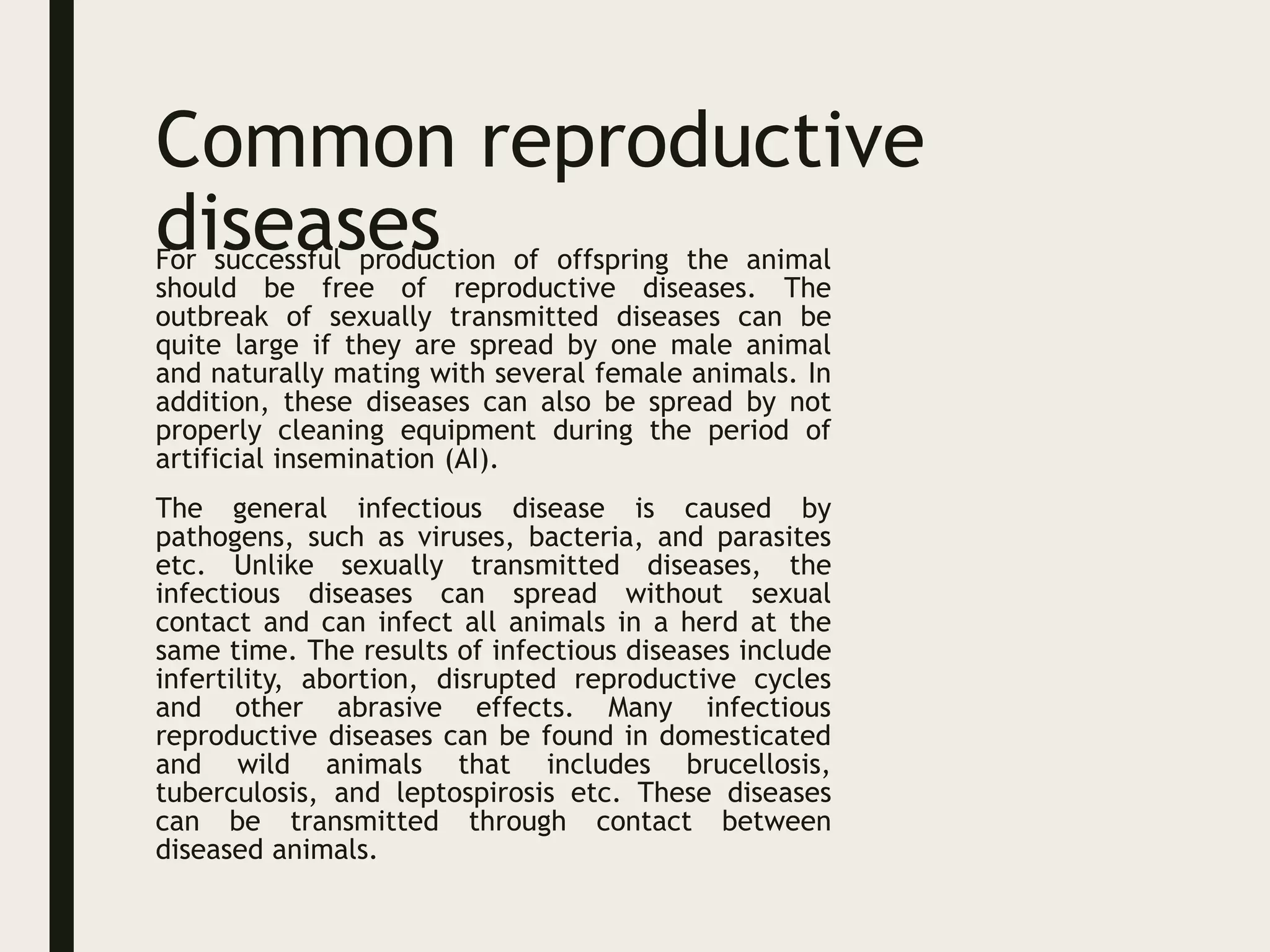 Common reproductive diseases

For successful production of offspring the animal should be free of reproductive diseases. The outbreak of sexually transmitted diseases can be quite large if they are spread by one male animal and naturally mating with several female animals. In addition, these diseases can also be spread by not properly cleaning equipment during the period of artificial insemination (AI).

The general infectious disease is caused by pathogens, such as viruses, bacteria, and parasites etc. Unlike sexually transmitted diseases, the infectious diseases can spread without sexual contact and can infect all animals in a herd at the same time. The results of infectious diseases include infertility, abortion, disrupted reproductive cycles and other abrasive effects. Many infectious reproductive diseases can be found in domesticated and wild animals that includes brucellosis, tuberculosis, and leptospirosis etc. These diseases can be transmitted through contact between diseased animals.